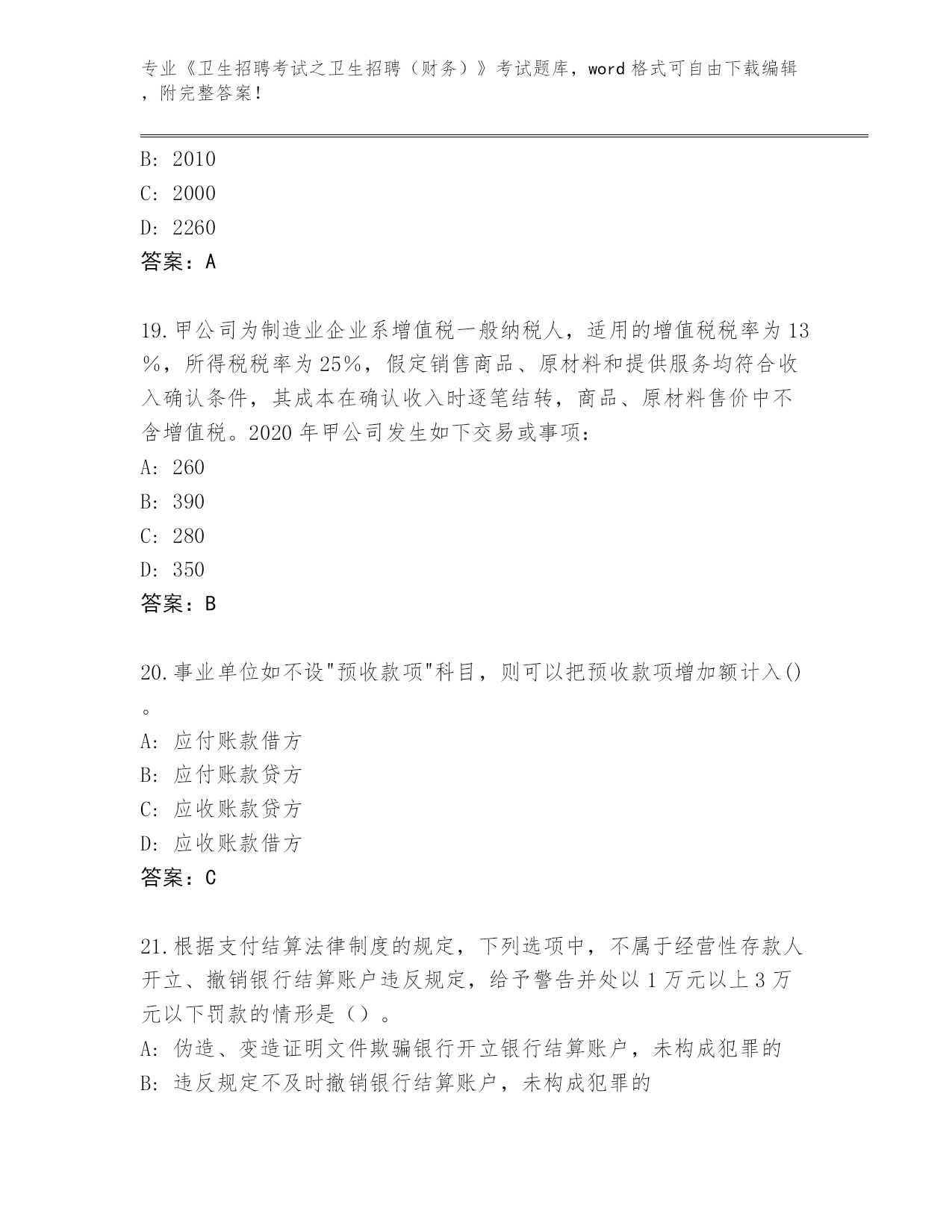 专业《卫生招聘考试之卫生招聘（财务）》考试题库，word 格式可自由下载编辑，附完整答案！

B: 2010
C: 2000
D: 2260
答案：A

19.甲公司为制造业企业系增值税一般纳税人，适用的增值税税率为 13%，所得税税率为 25%，假定销售商品、原材料和提供服务均符合收入确认条件，其成本在确认收入时逐笔结转，商品、原材料售价中不含增值税。2020 年甲公司发生如下交易或事项：
A: 260
B: 390
C: 280
D: 350
答案：B

20.事业单位如不设"预收款项"科目，则可以把预收款项增加额计入()。
A: 应付账款借方
B: 应付账款贷方
C: 应收账款贷方
D: 应收账款借方
答案：C

21.根据支付结算法律制度的规定，下列选项中，不属于经营性存款人开立、撤销银行结算账户违反规定，给予警告并处以 1 万元以上 3 万元以下罚款的情形是（）。
A: 伪造、变造证明文件欺骗银行开立银行结算账户，未构成犯罪的
B: 违反规定不及时撤销银行结算账户，未构成犯罪的